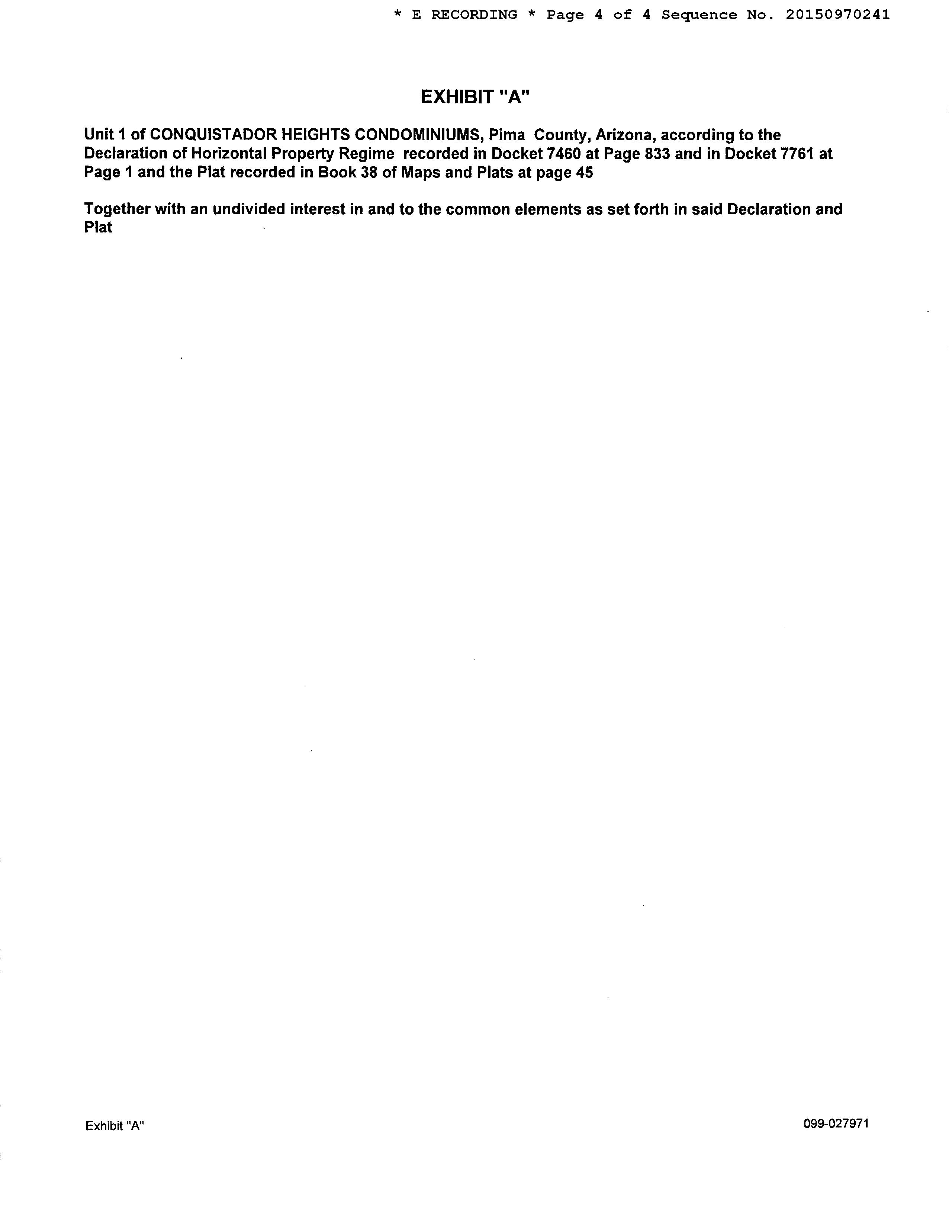 * E RECORDING * Page 4 of 4 Sequence No. 20150970241

EXHIBIT "A"

Unit 1 of CONQUISTADOR HEIGHTS CONDOMINIUMS, Pima County, Arizona, according to the Declaration of Horizontal Property Regime recorded in Docket 7460 at Page 833 and in Docket 7761 at Page 1 and the Plat recorded in Book 38 of Maps and Plats at page 45

Together with an undivided interest in and to the common elements as set forth in said Declaration and Plat

Exhibit "A"

099-027971